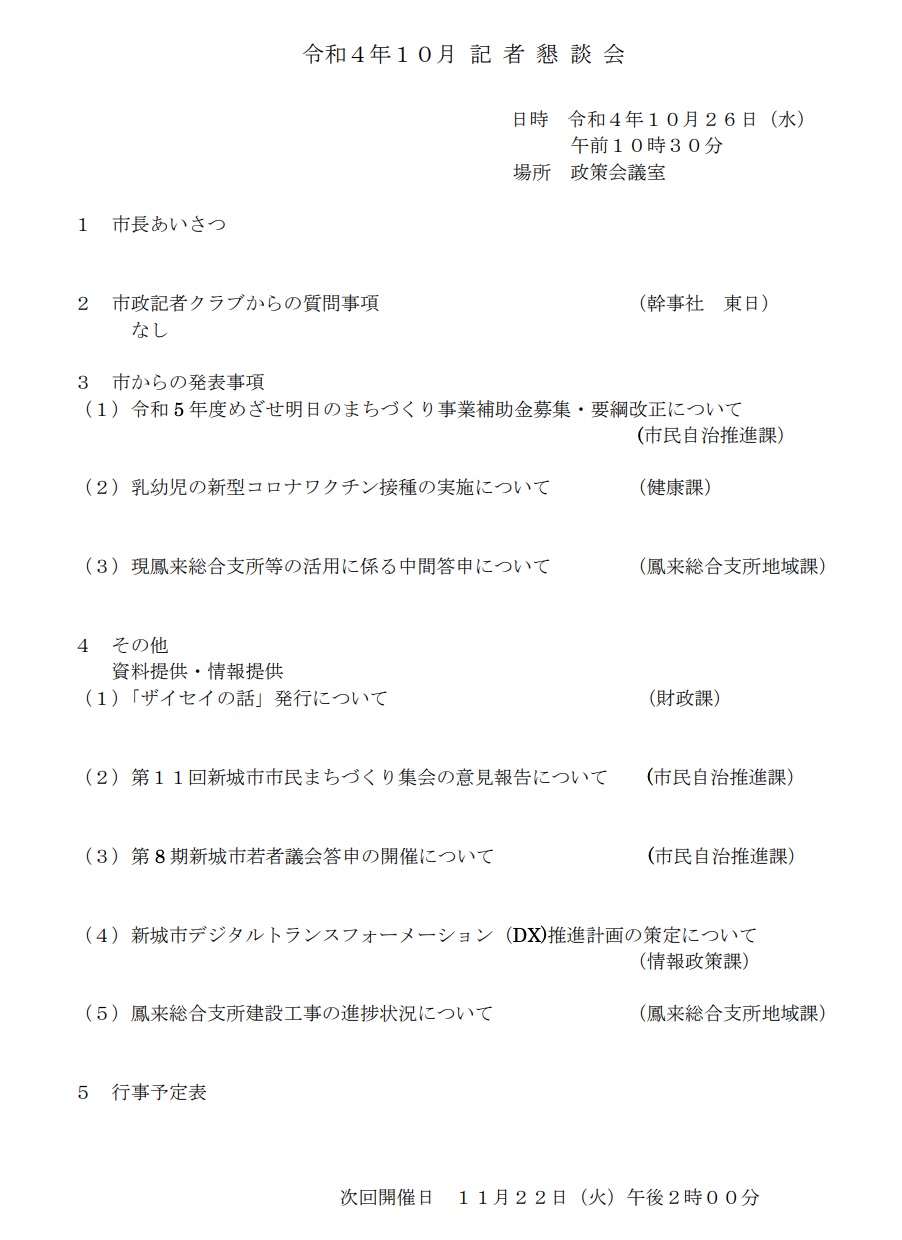 令和４年１０月 記 者 懇 談 会

日時　令和４年１０月２６日（水）
午前１０時３０分
場所　政策会議室

１　市長あいさつ

２　市政記者クラブからの質問事項　（幹事社　東日）
なし

３　市からの発表事項
（１）令和５年度めざせ明日のまちづくり事業補助金募集・要綱改正について　(市民自治推進課)

（２）乳幼児の新型コロナワクチン接種の実施について　（健康課）

（３）現鳳来総合支所等の活用に係る中間答申について　（鳳来総合支所地域課）

４　その他
資料提供・情報提供
（1）「ザイセイの話」発行について　（財政課）

（２）第１１回新城市市民まちづくり集会の意見報告について　（市民自治推進課）

（３）第８期新城市若者議会答申の開催について　（市民自治推進課）

（４）新城市デジタルトランスフォーメーション（DX)推進計画の策定について　（情報政策課）

（５）鳳来総合支所建設工事の進捗状況について　（鳳来総合支所地域課）

５　行事予定表

次回開催日　１１月２２日（火）午後２時００分